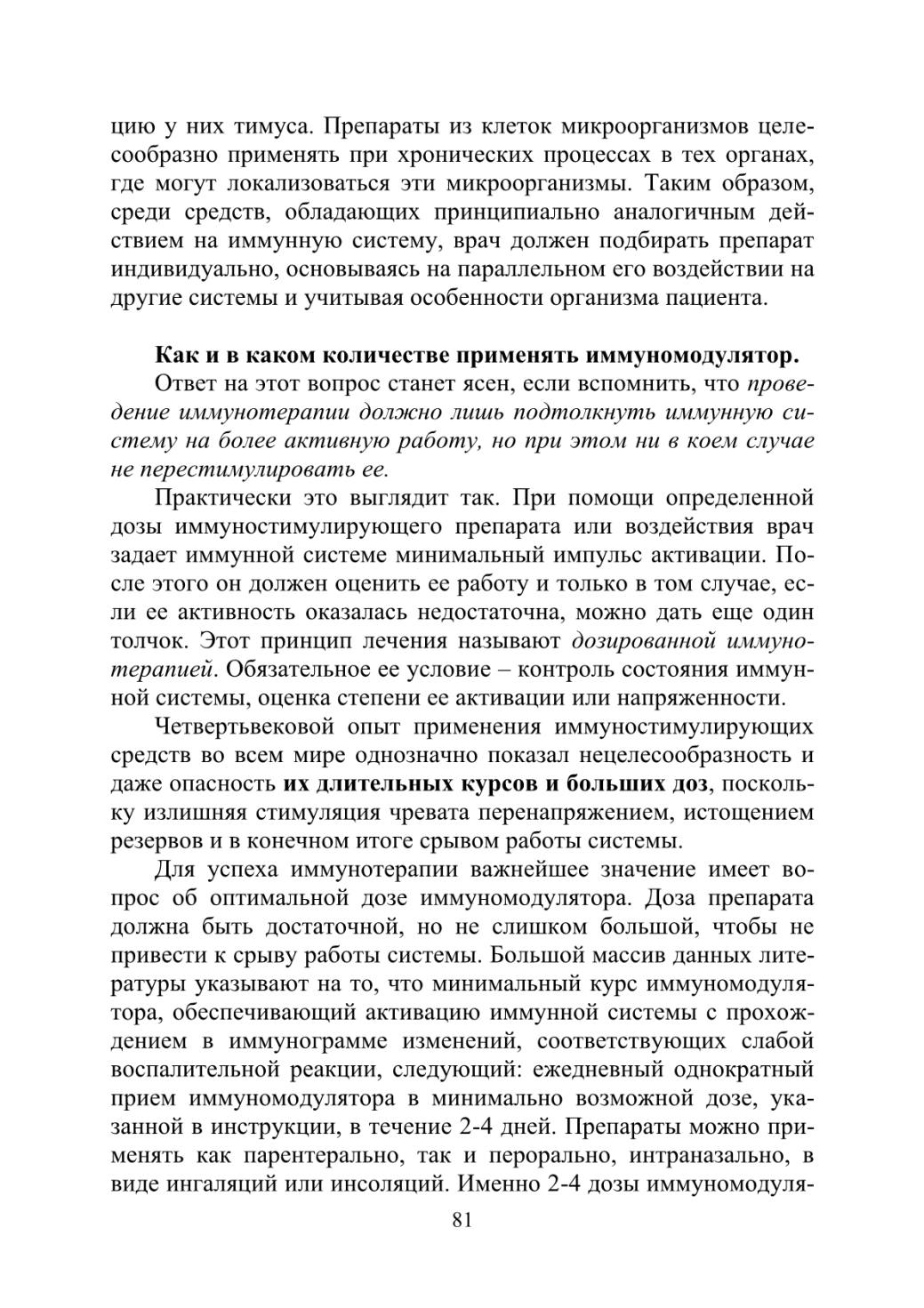 цию у них тимуса. Препараты из клеток микроорганизмов целесообразно применять при хронических процессах в тех органах, где могут локализоваться эти микроорганизмы. Таким образом, среди средств, обладающих принципиально аналогичным действием на иммунную систему, врач должен подбирать препарат индивидуально, основываясь на параллельном его воздействии на другие системы и учитывая особенности организма пациента.

Как и в каком количестве применять иммуномодулятор.

Ответ на этот вопрос станет ясен, если вспомнить, что проведение иммунотерапии должно лишь подтолкнуть иммунную систему на более активную работу, но при этом ни в коем случае не перестимулировать ее.

Практически это выглядит так. При помощи определенной дозы иммуностимулирующего препарата или воздействия врач задает иммунной системе минимальный импульс активации. После этого он должен оценить ее работу и только в том случае, если ее активность оказалась недостаточна, можно дать еще один толчок. Этот принцип лечения называют дозированной иммунотерапией. Обязательное ее условие – контроль состояния иммунной системы, оценка степени ее активации или напряженности.

Четвертьвековой опыт применения иммуностимулирующих средств во всем мире однозначно показал нецелесообразность и даже опасность их длительных курсов и больших доз, поскольку излишняя стимуляция чревата перенапряжением, истощением резервов и в конечном итоге срывом работы системы.

Для успеха иммунотерапии важнейшее значение имеет вопрос об оптимальной дозе иммуномодулятора. Доза препарата должна быть достаточной, но не слишком большой, чтобы не привести к срыву работы системы. Большой массив данных литературы указывают на то, что минимальный курс иммуномодулятора, обеспечивающий активацию иммунной системы с прохождением в иммунограмме изменений, соответствующих слабой воспалительной реакции, следующий: ежедневный однократный прием иммуномодулятора в минимально возможной дозе, указанной в инструкции, в течение 2-4 дней. Препараты можно применять как парентерально, так и перорально, интраназально, в виде ингаляций или инсоляций. Именно 2-4 дозы иммуномодуля-

81